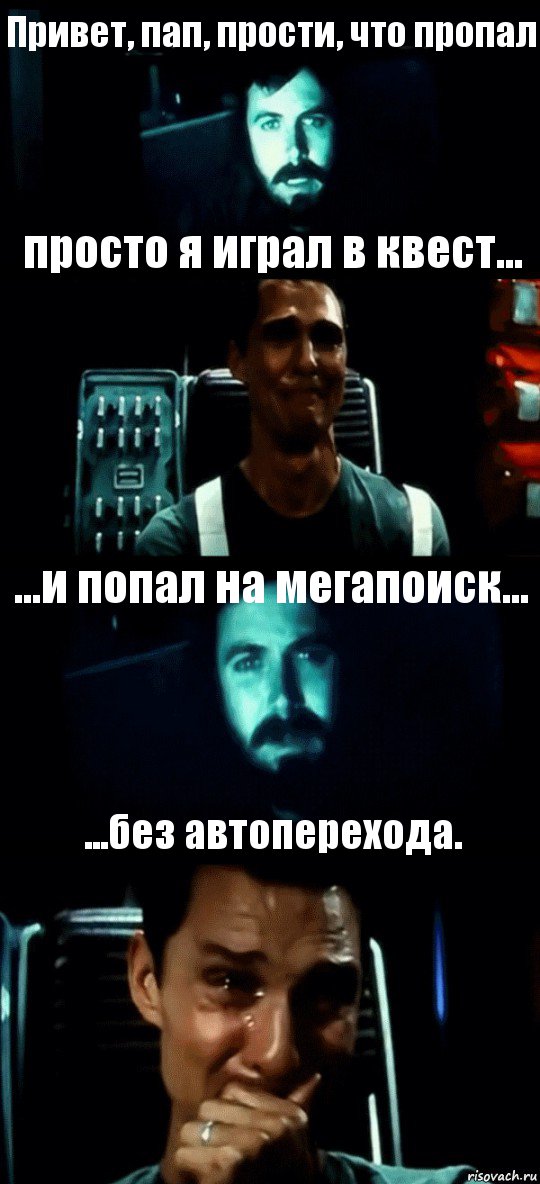 Привет, пап, прости, что пропал

просто я играл в квест...

...и попал на мегапоиск...

...без автоперехода.

risovach.ru